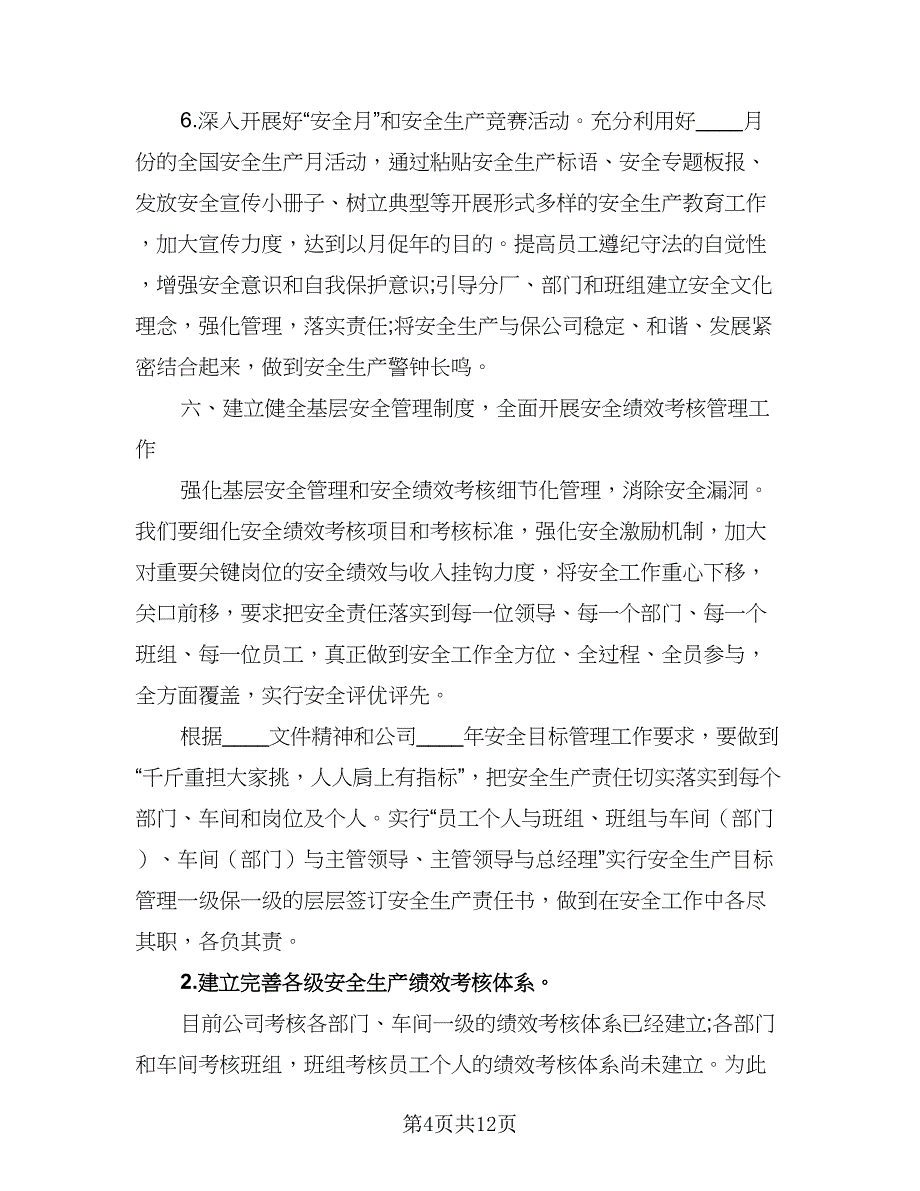 6.深入开展好“安全月”和安全生产竞赛活动。充分利用好____月份的全国安全生产月活动，通过粘贴安全生产标语、安全专题板报、发放安全宣传小册子、树立典型等开展形式多样的安全生产教育工作，加大宣传力度，达到以月促年的目的。提高员工遵纪守法的自觉性，增强安全意识和自我保护意识;引导分厂、部门和班组建立安全文化理念，强化管理，落实责任;将安全生产与保公司稳定、和谐、发展紧密结合起来，做到安全生产警钟长鸣。

六、建立健全基层安全管理制度，全面开展安全绩效考核管理工作

强化基层安全管理和安全绩效考核细节化管理，消除安全漏洞。我们要细化安全绩效考核项目和考核标准，强化安全激励机制，加大对重要关键岗位的安全绩效与收入挂钩力度，将安全工作重心下移，关口前移，要求把安全责任落实到每一位领导、每一个部门、每一个班组、每一位员工，真正做到安全工作全方位、全过程、全员参与，全方面覆盖，实行安全评优评先。

根据____文件精神和公司____年安全目标管理工作要求，要做到“千斤重担大家挑，人人肩上有指标”，把安全生产责任切实落实到每个部门、车间和岗位及个人。实行“员工个人与班组、班组与车间（部门）、车间（部门）与主管领导、主管领导与总经理”实行安全生产目标管理一级保一级的层层签订安全生产责任书，做到在安全工作中各尽其职，各负其责。

2.建立完善各级安全生产绩效考核体系。

目前公司考核各部门、车间一级的绩效考核体系已经建立;各部门和车间考核班组，班组考核员工个人的绩效考核体系尚未建立。为此

第4页共12页